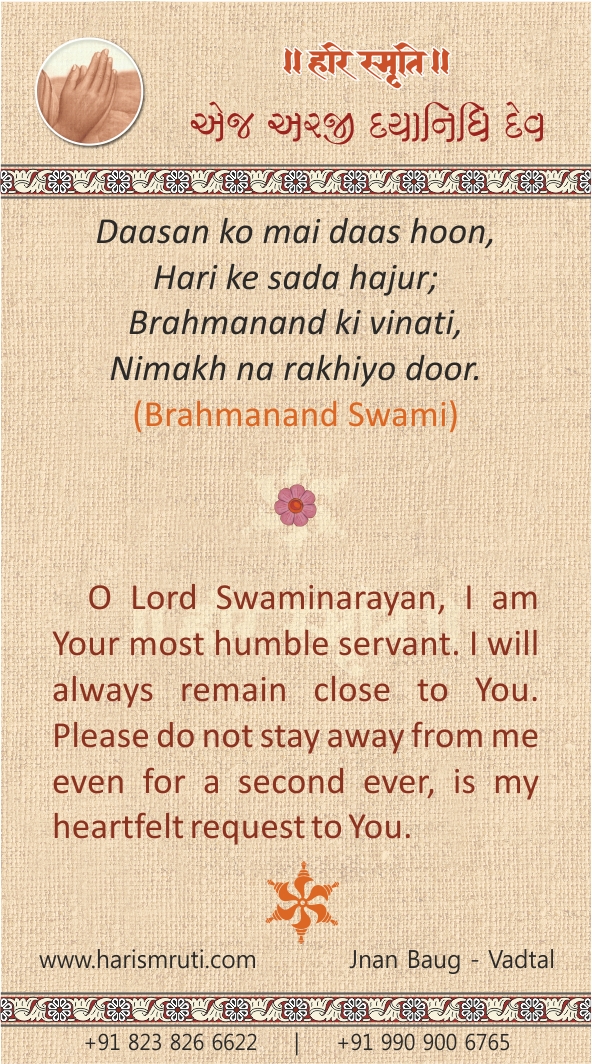 ॥ हरि स्मृति ॥
એજ અરજી દયાનિધિ દેવ

Daasan ko mai daas hoon,
Hari ke sada hajur;
Brahmanand ki vinati,
Nimakh na rakhiyo door.
(Brahmanand Swami)

O Lord Swaminarayan, I am Your most humble servant. I will always remain close to You. Please do not stay away from me even for a second ever, is my heartfelt request to You.

www.harismruti.com Jnan Baug - Vadtal

+91 823 826 6622 | +91 990 900 6765